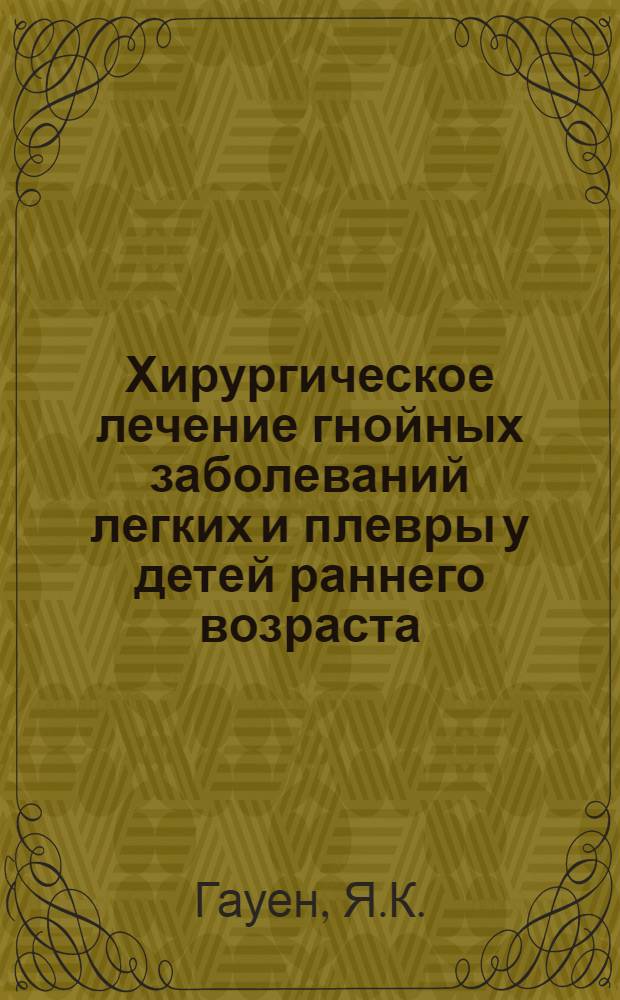 Хирургическое лечение гнойных заболеваний легких и плевры у детей раннего возраста

Гауен, Я.К.